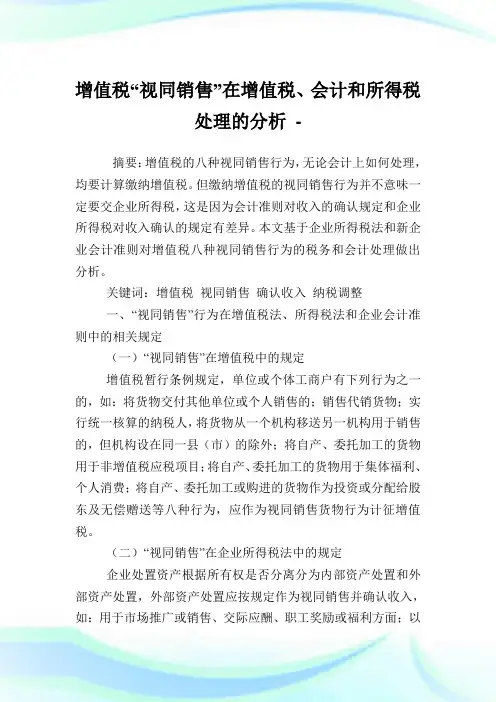 增值税“视同销售”在增值税、会计和所得税处理的分析 -

摘要：增值税的八种视同销售行为，无论会计上如何处理，均要计算缴纳增值税。但缴纳增值税的视同销售行为并不意味一定要交企业所得税，这是因为会计准则对收入的确认规定和企业所得税对收入确认的规定有差异。本文基于企业所得税法和新企业会计准则对增值税八种视同销售行为的税务和会计处理做出分析。

关键词：增值税 视同销售 确认收入 纳税调整

一、“视同销售”行为在增值税法、所得税法和企业会计准则中的相关规定

（一）“视同销售”在增值税中的规定

增值税暂行条例规定，单位或个体工商户有下列行为之一的，如：将货物交付其他单位或个人销售的；销售代销货物；实行统一核算的纳税人，将货物从一个机构移送另一机构用于销售的，但机构设在同一县（市）的除外；将自产、委托加工的货物用于非增值税应税项目；将自产、委托加工的货物用于集体福利、个人消费；将自产、委托加工或购进的货物作为投资或分配给股东及无偿赠送等八种行为，应作为视同销售货物行为计征增值税。

（二）“视同销售”在企业所得税法中的规定

企业处置资产根据所有权是否分离分为内部资产处置和外部资产处置，外部资产处置应按规定作为视同销售并确认收入，如：用于市场推广或销售、交际应酬、职工奖励或福利方面；以